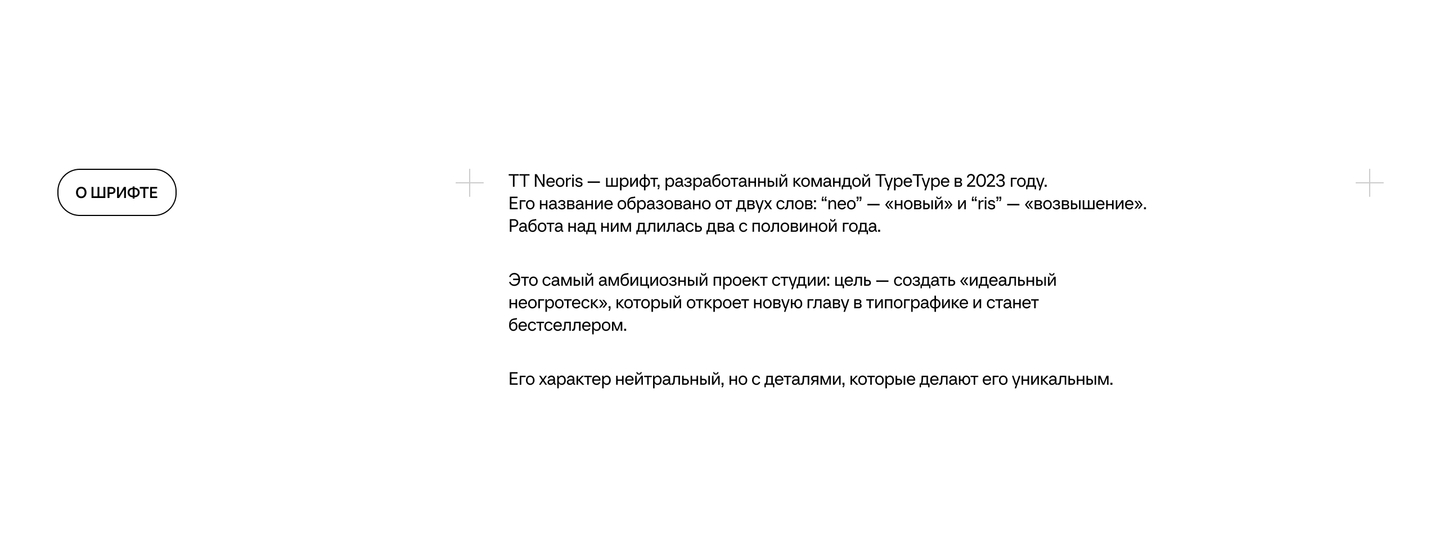 О ШРИФТЕ

TT Neoris — шрифт, разработанный командой TypeType в 2023 году. Его название образовано от двух слов: “neo” — «новый» и “ris” — «возвышение». Работа над ним длилась два с половиной года.

Это самый амбициозный проект студии: цель — создать «идеальный неогротеск», который откроет новую главу в типографике и станет бестселлером.

Его характер нейтральный, но с деталями, которые делают его уникальным.